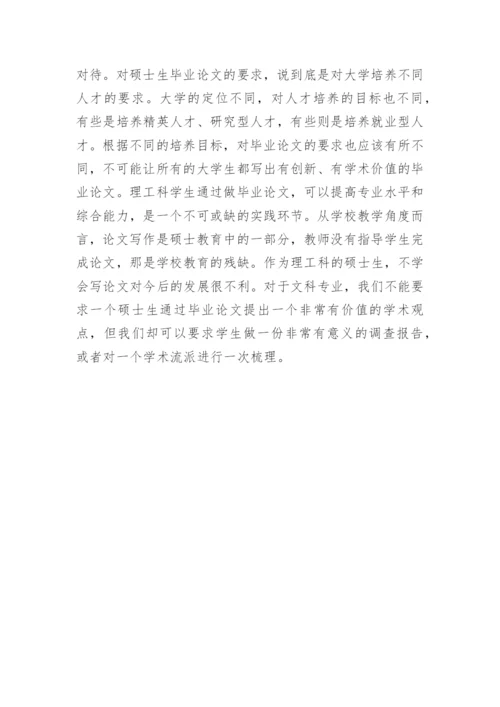 对待。对硕士生毕业论文的要求，说到底是对大学培养不同人才的要求。大学的定位不同，对人才培养的目标也不同，有些是培养精英人才、研究型人才，有些则是培养就业型人才。根据不同的培养目标，对毕业论文的要求也应该有所不同，不可能让所有的大学生都写出有创新、有学术价值的毕业论文。理工科学生通过做毕业论文，可以提高专业水平和综合能力，是一个不可或缺的实践环节。从学校教学角度而言，论文写作是硕士教育中的一部分，教师没有指导学生完成论文，那是学校教育的残缺。作为理工科的硕士生，不学会写论文对今后的发展很不利。对于文科专业，我们不能要求一个硕士生通过毕业论文提出一个非常有价值的学术观点，但我们却可以要求学生做一份非常有意义的调查报告，或者对一个学术流派进行一次梳理。